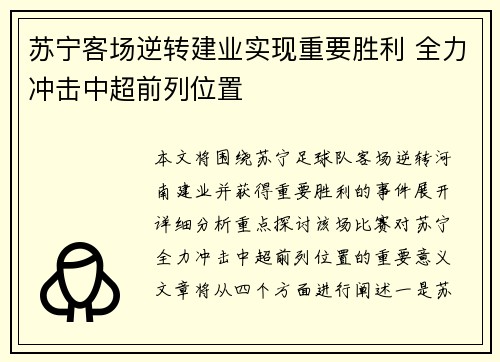 苏宁客场逆转建业实现重要胜利 全力冲击中超前列位置

本文将围绕苏宁足球队客场逆转河南建业并获得重要胜利的事件展开详细分析重点探讨该场比赛对苏宁全力冲击中超前列位置的重要意义文章将从四个方面进行阐述一是苏